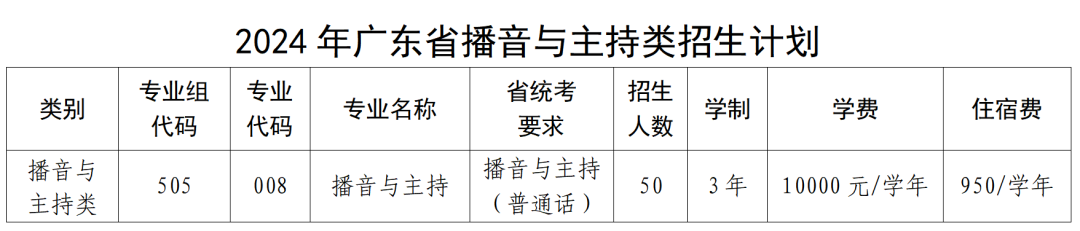 2024 年广东省播音与主持类招生计划

| 类别 | 专业组代码 | 专业代码 | 专业名称 | 省统考要求 | 招生人数 | 学制 | 学费 | 住宿费 |
|---|---|---|---|---|---|---|---|---|
| 播音与主持类 | 505 | 008 | 播音与主持 | 播音与主持（普通话） | 50 | 3 年 | 10000 元/学年 | 950/学年 |